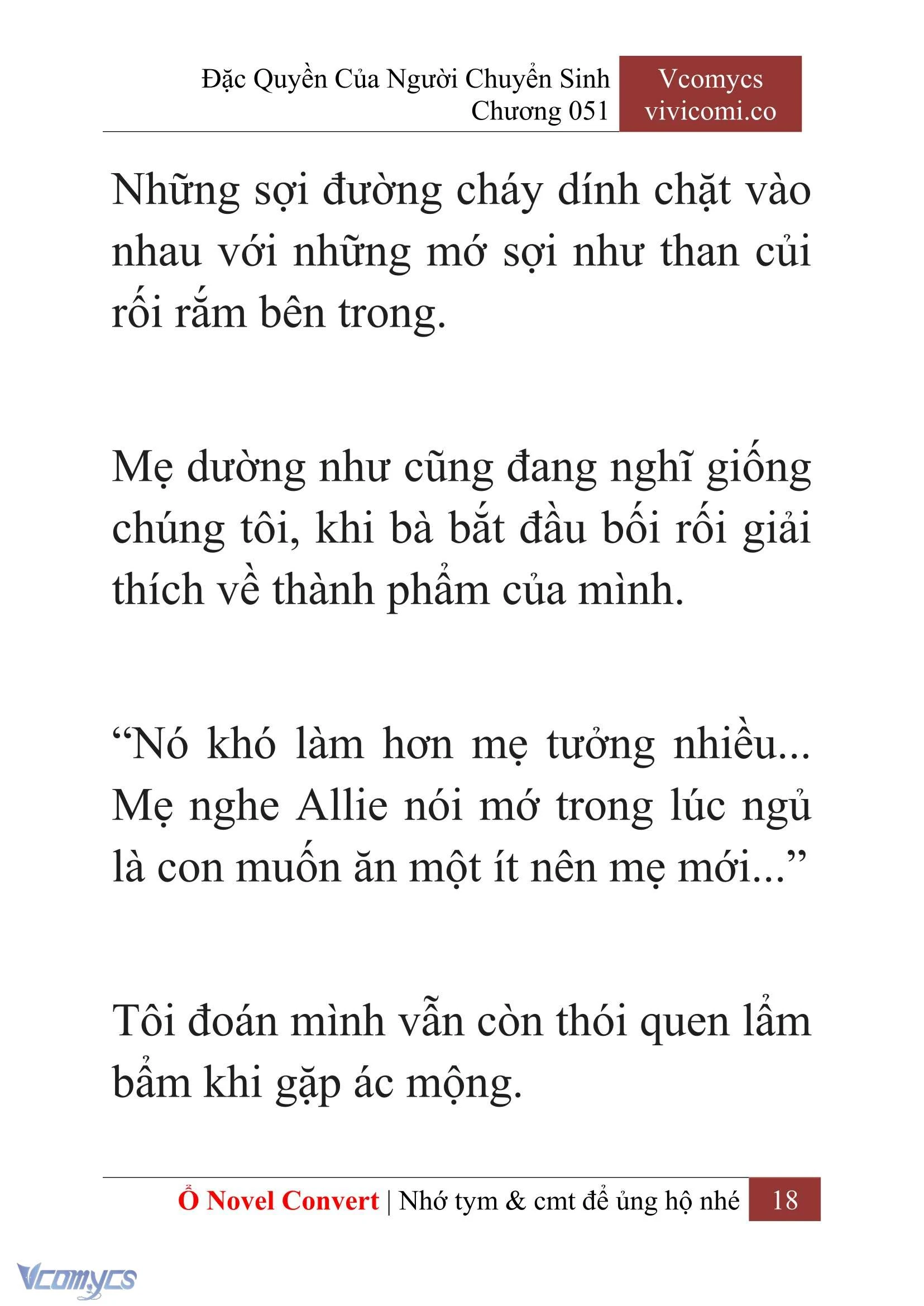 Đặc Quyền Của Người Chuyển Sinh
Chương 051

Vcomycs
vivicomi.co

Những sợi đường cháy dính chặt vào nhau với những mớ sợi như than củi rối rắm bên trong.

Mẹ dường như cũng đang nghĩ giống chúng tôi, khi bà bắt đầu bối rối giải thích về thành phẩm của mình.

“Nó khó làm hơn mẹ tưởng nhiều... Mẹ nghe Allie nói mớ trong lúc ngủ là con muốn ăn một ít nên mẹ mới...”

Tôi đoán mình vẫn còn thói quen lẩm bẩm khi gặp ác mộng.

Ổ Novel Convert | Nhớ tym & cmt để ủng hộ nhé 18

Vcomycs